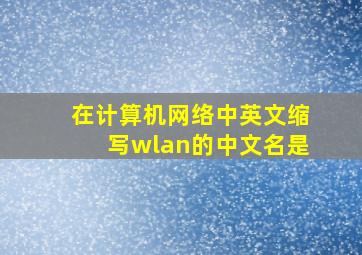 在计算机网络中英文缩写wlan的中文名是